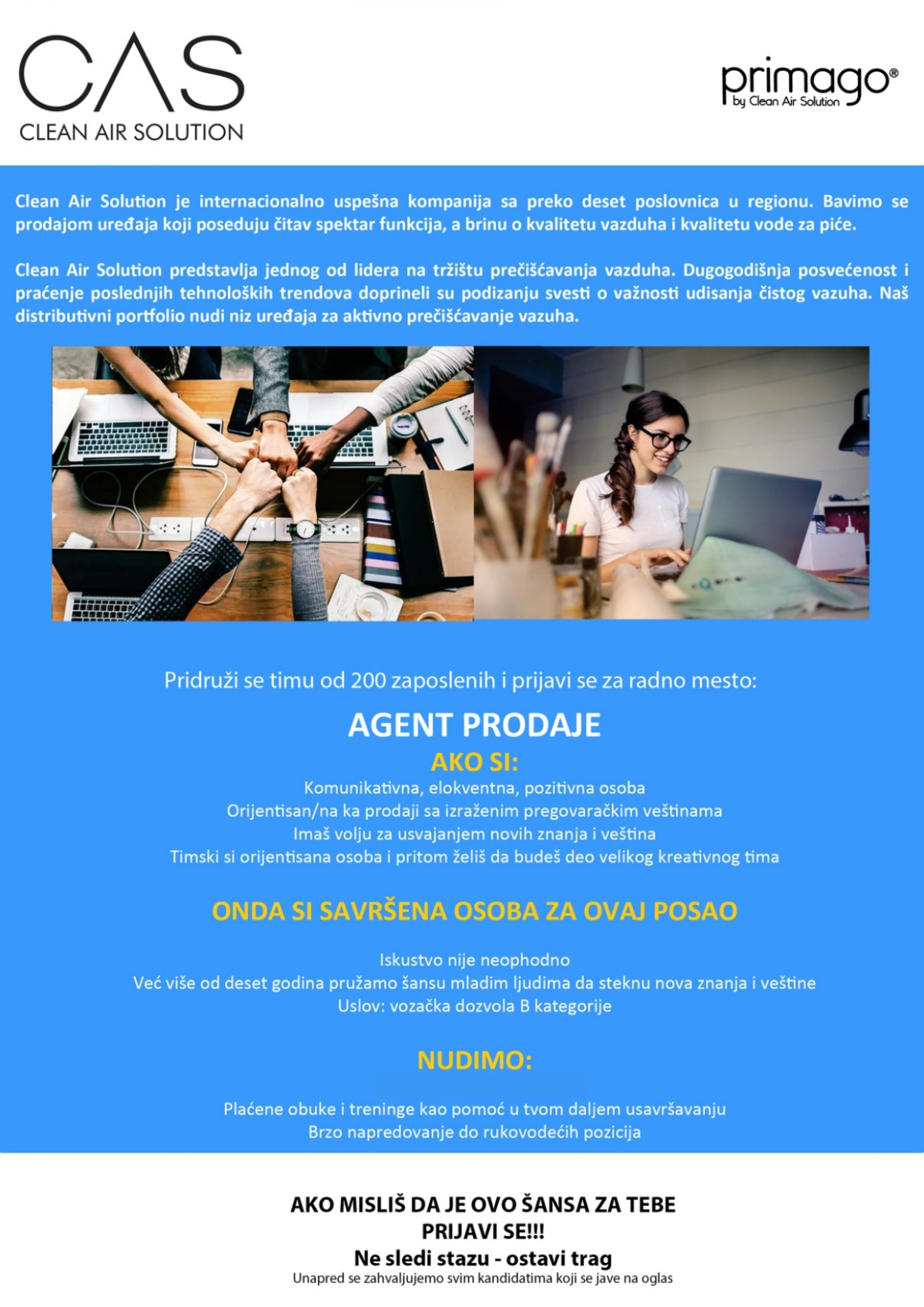 CAS
CLEAN AIR SOLUTION

primago®
by Clean Air Solution

Clean Air Solution je internacionalno uspešna kompanija sa preko deset poslovnica u regionu. Bavimo se prodajom uređaja koji poseduju čitav spektar funkcija, a brinu o kvalitetu vazduha i kvalitetu vode za piće.

Clean Air Solution predstavlja jednog od lidera na tržištu prečišćavanja vazduha. Dugogodišnja posvećenost i praćenje poslednjih tehnoloških trendova doprineli su podizanju svesti o važnosti udisanja čistog vazuha. Naš distributivni portfolio nudi niz uređaja za aktivno prečišćavanje vazuha.

Pridruži se timu od 200 zaposlenih i prijavi se za radno mesto:

AGENT PRODAJE

AKO SI:

Komunikativna, elokventna, pozitivna osoba
Orijentisan/na ka prodaji sa izraženim pregovaračkim veštinama
Imaš volju za usvajanjem novih znanja i veština
Timski si orijentisana osoba i pritom želiš da budeš deo velikog kreativnog tima

ONDA SI SAVRŠENA OSOBA ZA OVAJ POSAO

Iskustvo nije neophodno
Već više od deset godina pružamo šansu mladim ljudima da steknu nova znanja i veštine
Uslov: vozačka dozvola B kategorije

NUDIMO:

Plaćene obuke i treninge kao pomoć u tvom daljem usavršavanju
Brzo napredovanje do rukovodećih pozicija

AKO MISLIŠ DA JE OVO ŠANSA ZA TEBE
PRIJAVI SE!!!
Ne sledi stazu - ostavi trag
Unapred se zahvaljujemo svim kandidatima koji se jave na oglas